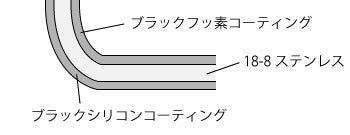 ブラックフッ素コーティング

18-8 ステンレス

ブラックシリコンコーティング